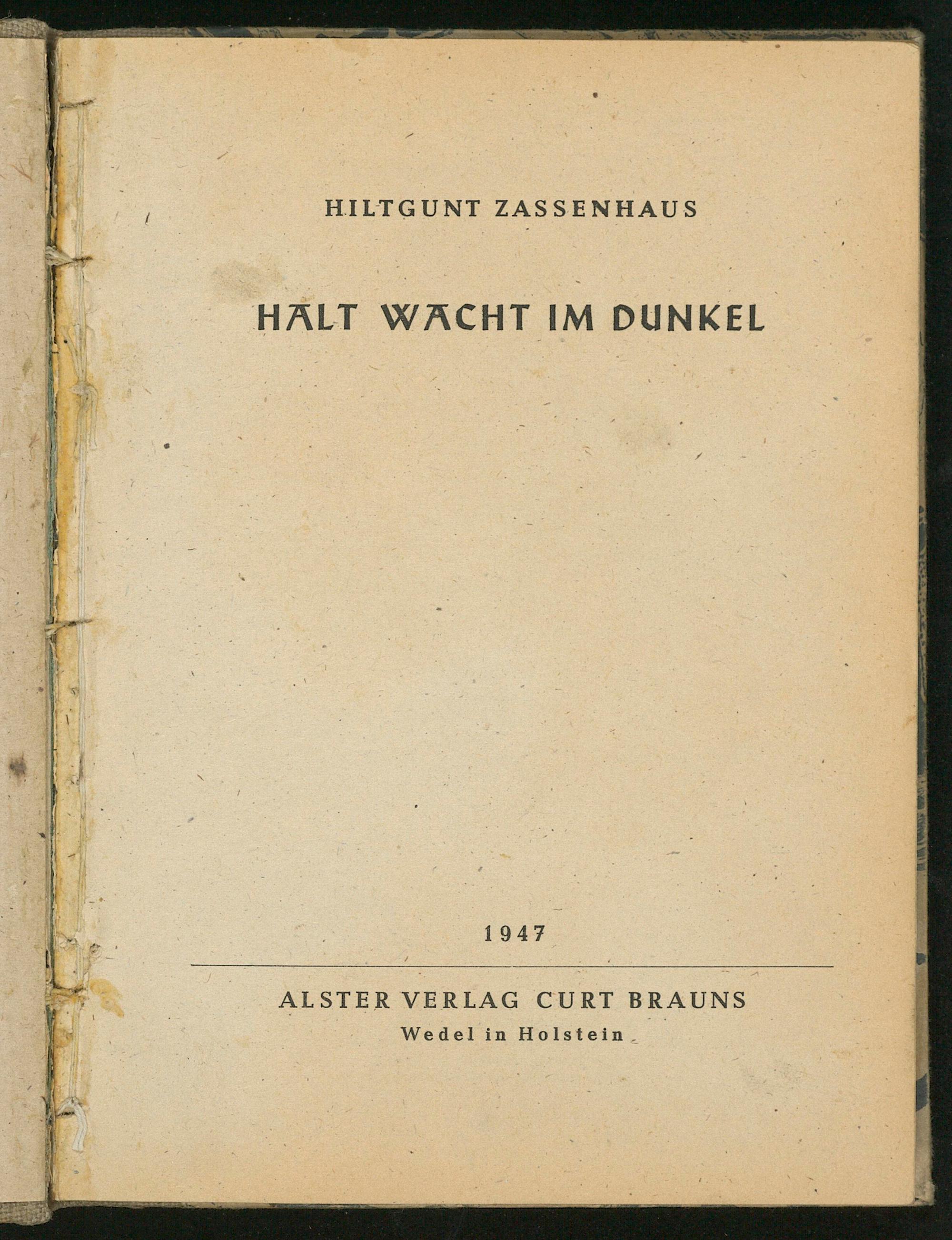 HILTGUNT ZASSENHAUS

HALT WACHT IM DUNKEL

1947

ALSTER VERLAG CURT BRAUNS
Wedel in Holstein